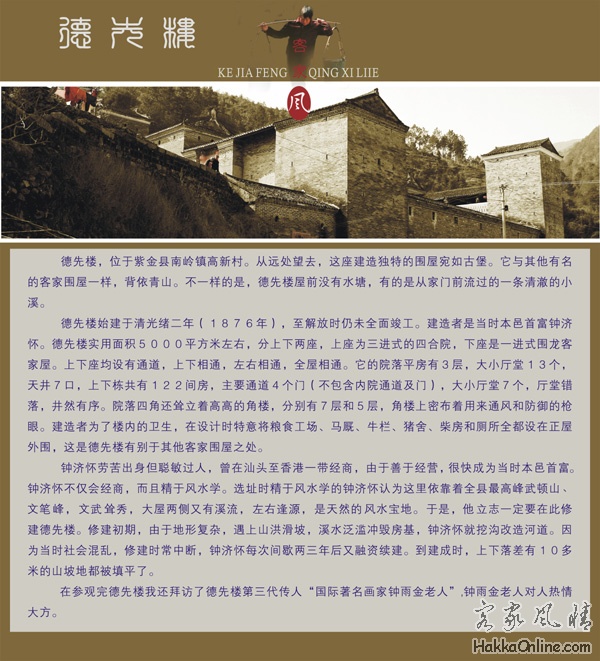 德先楼

客

KE JIA FENG 家 QING XI LIIE

风

德先楼，位于紫金县南岭镇高新村。从远处望去，这座建造独特的围屋宛如古堡。它与其他有名的客家围屋一样，背依青山。不一样的是，德先楼屋前没有水塘，有的是从家门前流过的一条清澈的小溪。

德先楼始建于清光绪二年（１８７６年），至解放时仍未全面竣工。建造者是当时本邑首富钟济怀。德先楼实用面积５０００平方米左右，分上下两座，上座为三进式的四合院，下座是一进式围龙客家屋。上下座均设有通道，上下相通，左右相通，全屋相通。它的院落平房有３层，大小厅堂１３个，天井７口，上下栋共有１２２间房，主要通道４个门（不包含内院通道及门），大小厅堂７个，厅堂错落，井然有序。院落四角还耸立着高高的角楼，分别有７层和５层，角楼上密布着用来通风和防御的枪眼。建造者为了楼内的卫生，在设计时特意将粮食工场、马厩、牛栏、猪舍、柴房和厕所全都设在正屋外围，这是德先楼有别于其他客家围屋之处。

钟济怀劳苦出身但聪敏过人，曾在汕头至香港一带经商，由于善于经营，很快成为当时本邑首富。钟济怀不仅会经商，而且精于风水学。选址时精于风水学的钟济怀认为这里依靠着全县最高峰武顿山、文笔峰，文武耸秀，大屋两侧又有溪流，左右逢源，是天然的风水宝地。于是，他立志一定要在此修建德先楼。修建初期，由于地形复杂，遇上山洪滑坡，溪水泛滥冲毁房基，钟济怀就挖沟改造河道。因为当时社会混乱，修建时常中断，钟济怀每次间歇两三年后又融资续建。到建成时，上下落差有１０多米的山坡地都被填平了。

在参观完德先楼我还拜访了德先楼第三代传人“国际著名画家钟雨金老人”,钟雨金老人对人热情大方。

客家风情

HakkaOnline.com